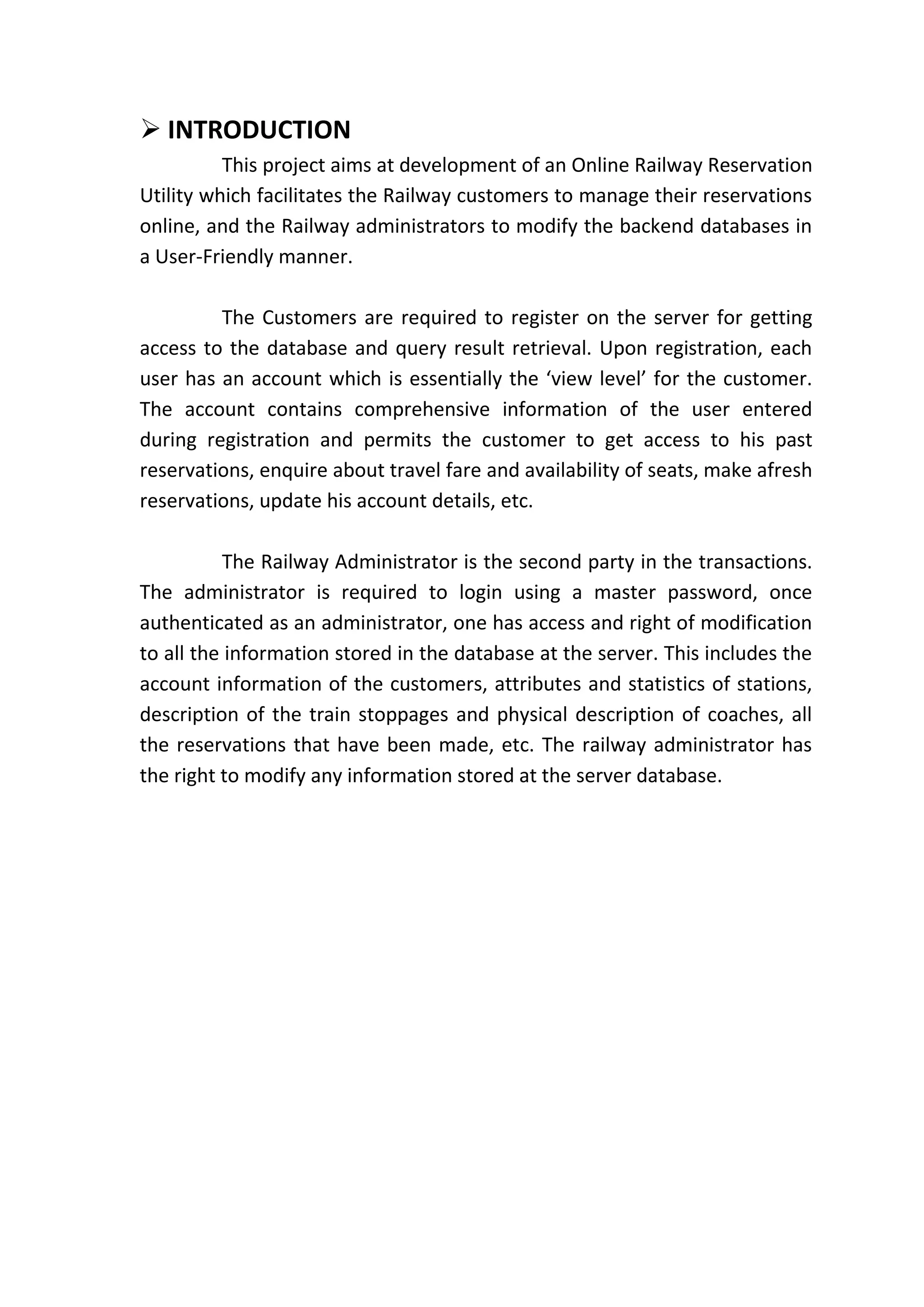 ➢ INTRODUCTION

This project aims at development of an Online Railway Reservation Utility which facilitates the Railway customers to manage their reservations online, and the Railway administrators to modify the backend databases in a User-Friendly manner.

The Customers are required to register on the server for getting access to the database and query result retrieval. Upon registration, each user has an account which is essentially the ‘view level’ for the customer. The account contains comprehensive information of the user entered during registration and permits the customer to get access to his past reservations, enquire about travel fare and availability of seats, make afresh reservations, update his account details, etc.

The Railway Administrator is the second party in the transactions. The administrator is required to login using a master password, once authenticated as an administrator, one has access and right of modification to all the information stored in the database at the server. This includes the account information of the customers, attributes and statistics of stations, description of the train stoppages and physical description of coaches, all the reservations that have been made, etc. The railway administrator has the right to modify any information stored at the server database.